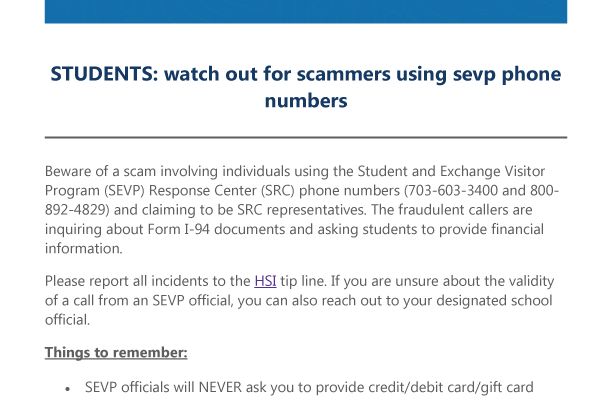 STUDENTS: watch out for scammers using sevp phone numbers

Beware of a scam involving individuals using the Student and Exchange Visitor Program (SEVP) Response Center (SRC) phone numbers (703-603-3400 and 800-892-4829) and claiming to be SRC representatives. The fraudulent callers are inquiring about Form I-94 documents and asking students to provide financial information.

Please report all incidents to the HSI tip line. If you are unsure about the validity of a call from an SEVP official, you can also reach out to your designated school official.

Things to remember:

• SEVP officials will NEVER ask you to provide credit/debit card/gift card